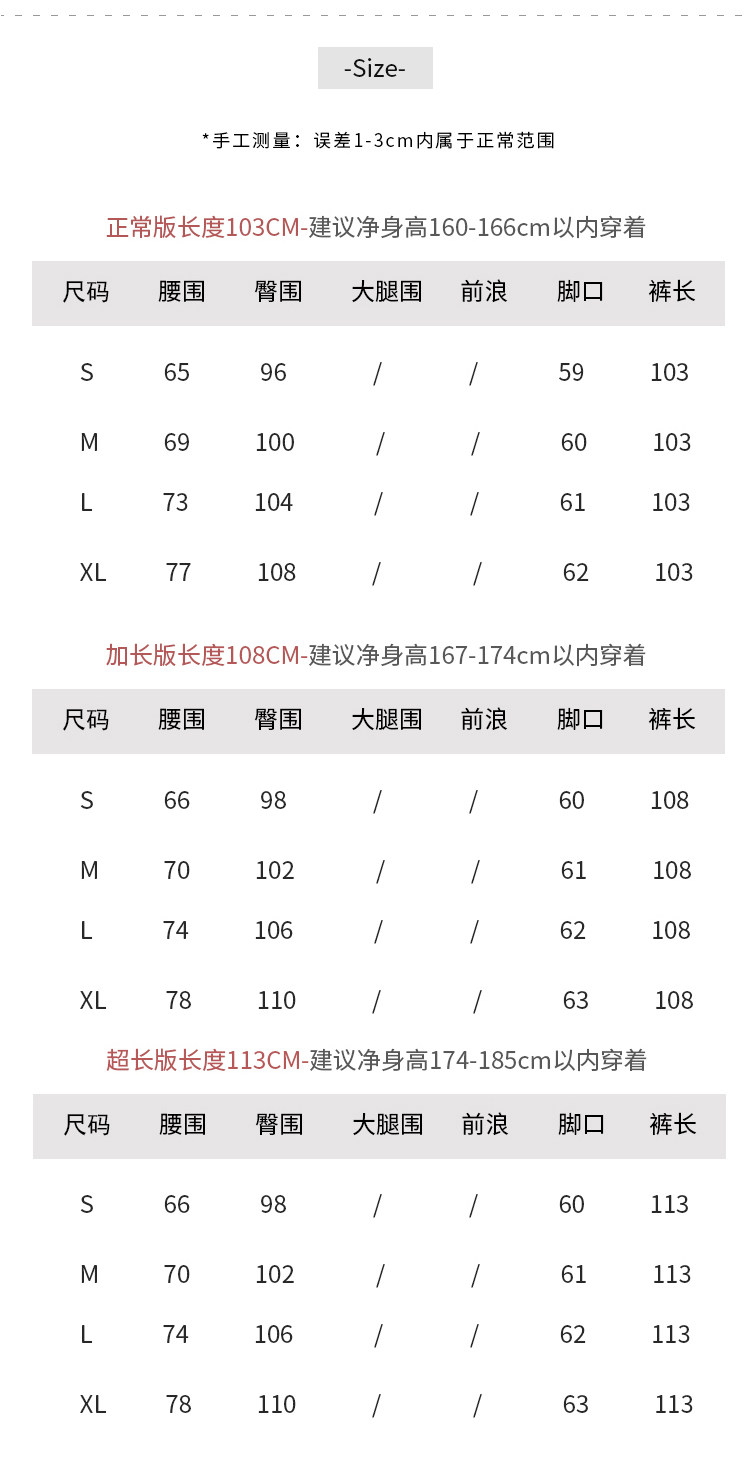 -Size-

*手工测量：误差1-3cm内属于正常范围

正常版长度103CM-建议净身高160-166cm以内穿着

| 尺码 | 腰围 | 臀围 | 大腿围 | 前浪 | 脚口 | 裤长 |
|---|---|---|---|---|---|---|
| S | 65 | 96 | / | / | 59 | 103 |
| M | 69 | 100 | / | / | 60 | 103 |
| L | 73 | 104 | / | / | 61 | 103 |
| XL | 77 | 108 | / | / | 62 | 103 |

加长版长度108CM-建议净身高167-174cm以内穿着

| 尺码 | 腰围 | 臀围 | 大腿围 | 前浪 | 脚口 | 裤长 |
|---|---|---|---|---|---|---|
| S | 66 | 98 | / | / | 60 | 108 |
| M | 70 | 102 | / | / | 61 | 108 |
| L | 74 | 106 | / | / | 62 | 108 |
| XL | 78 | 110 | / | / | 63 | 108 |

超长版长度113CM-建议净身高174-185cm以内穿着

| 尺码 | 腰围 | 臀围 | 大腿围 | 前浪 | 脚口 | 裤长 |
|---|---|---|---|---|---|---|
| S | 66 | 98 | / | / | 60 | 113 |
| M | 70 | 102 | / | / | 61 | 113 |
| L | 74 | 106 | / | / | 62 | 113 |
| XL | 78 | 110 | / | / | 63 | 113 |